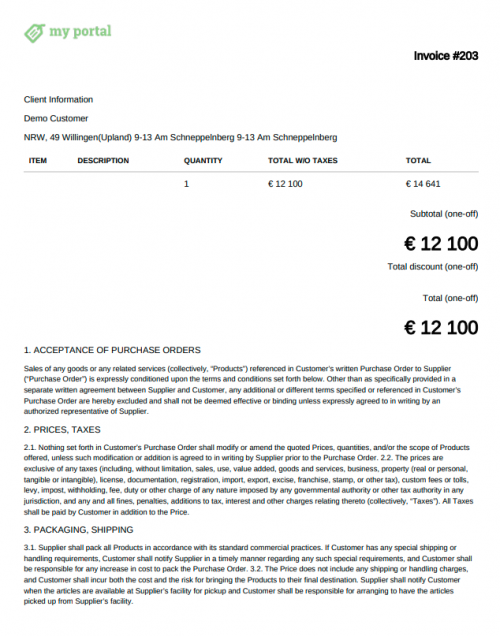 my portal

Invoice #203

Client Information

Demo Customer

NRW, 49 Willingen(Upland) 9-13 Am Schneppelnberg 9-13 Am Schneppelnberg

| ITEM | DESCRIPTION | QUANTITY | TOTAL W/O TAXES | TOTAL |
|---|---|---|---|---|
| | | 1 | € 12 100 | € 14 641 |

Subtotal (one-off)

€ 12 100

Total discount (one-off)

Total (one-off)

€ 12 100

1. ACCEPTANCE OF PURCHASE ORDERS

Sales of any goods or any related services (collectively, "Products") referenced in Customer's written Purchase Order to Supplier ("Purchase Order") is expressly conditioned upon the terms and conditions set forth below. Other than as specifically provided in a separate written agreement between Supplier and Customer, any additional or different terms specified or referenced in Customer's Purchase Order are hereby excluded and shall not be deemed effective or binding unless expressly agreed to in writing by an authorized representative of Supplier.

2. PRICES, TAXES

2.1. Nothing set forth in Customer's Purchase Order shall modify or amend the quoted Prices, quantities, and/or the scope of Products offered, unless such modification or addition is agreed to in writing by Supplier prior to the Purchase Order. 2.2. The prices are exclusive of any taxes (including, without limitation, sales, use, value added, goods and services, business, property (real or personal, tangible or intangible), license, documentation, registration, import, export, excise, franchise, stamp, or other tax), custom fees or tolls, levy, impost, withholding, fee, duty or other charge of any nature imposed by any governmental authority or other tax authority in any jurisdiction, and any and all fines, penalties, additions to tax, interest and other charges relating thereto (collectively, "Taxes"). All Taxes shall be paid by Customer in addition to the Price.

3. PACKAGING, SHIPPING

3.1. Supplier shall pack all Products in accordance with its standard commercial practices. If Customer has any special shipping or handling requirements, Customer shall notify Supplier in a timely manner regarding any such special requirements, and Customer shall be responsible for any increase in cost to pack the Purchase Order. 3.2. The Price does not include any shipping or handling charges, and Customer shall incur both the cost and the risk for bringing the Products to their final destination. Supplier shall notify Customer when the articles are available at Supplier's facility for pickup and Customer shall be responsible for arranging to have the articles picked up from Supplier's facility.